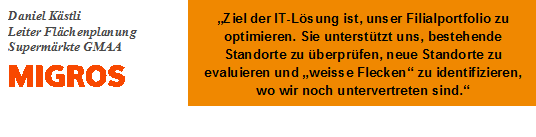 Daniel Kästli
Leiter Flächenplanung
Supermärkte GMAA

MIGROS

„Ziel der IT-Lösung ist, unser Filialportfolio zu optimieren. Sie unterstützt uns, bestehende Standorte zu überprüfen, neue Standorte zu evaluieren und „weisse Flecken“ zu identifizieren, wo wir noch untervertreten sind.“